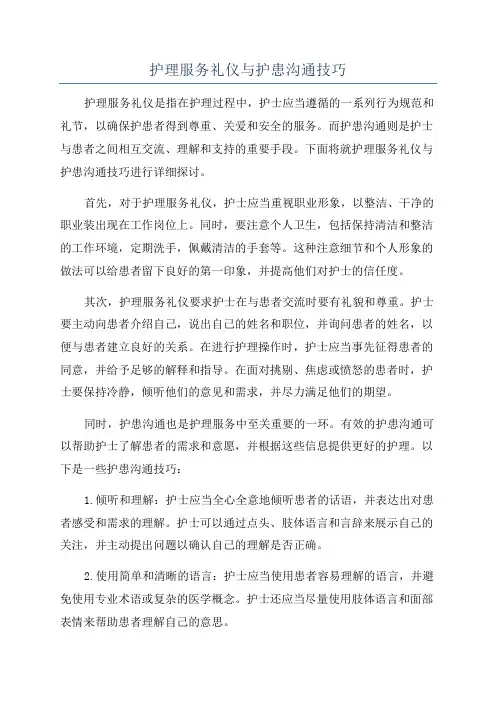 护理服务礼仪与护患沟通技巧

护理服务礼仪是指在护理过程中，护士应当遵循的一系列行为规范和礼节，以确保护患者得到尊重、关爱和安全的服务。而护患沟通则是护士与患者之间相互交流、理解和支持的重要手段。下面将就护理服务礼仪与护患沟通技巧进行详细探讨。

首先，对于护理服务礼仪，护士应当重视职业形象，以整洁、干净的职业装出现在工作岗位上。同时，要注意个人卫生，包括保持清洁和整洁的工作环境，定期洗手，佩戴清洁的手套等。这种注意细节和个人形象的做法可以给患者留下良好的第一印象，并提高他们对护士的信任度。

其次，护理服务礼仪要求护士在与患者交流时要有礼貌和尊重。护士要主动向患者介绍自己，说出自己的姓名和职位，并询问患者的姓名，以便与患者建立良好的关系。在进行护理操作时，护士应当事先征得患者的同意，并给予足够的解释和指导。在面对挑剔、焦虑或愤怒的患者时，护士要保持冷静，倾听他们的意见和需求，并尽力满足他们的期望。

同时，护患沟通也是护理服务中至关重要的一环。有效的护患沟通可以帮助护士了解患者的需求和意愿，并根据这些信息提供更好的护理。以下是一些护患沟通技巧：

1.倾听和理解：护士应当全心全意地倾听患者的话语，并表达出对患者感受和需求的理解。护士可以通过点头、肢体语言和言辞来展示自己的关注，并主动提出问题以确认自己的理解是否正确。

2.使用简单和清晰的语言：护士应当使用患者容易理解的语言，并避免使用专业术语或复杂的医学概念。护士还应当尽量使用肢体语言和面部表情来帮助患者理解自己的意思。